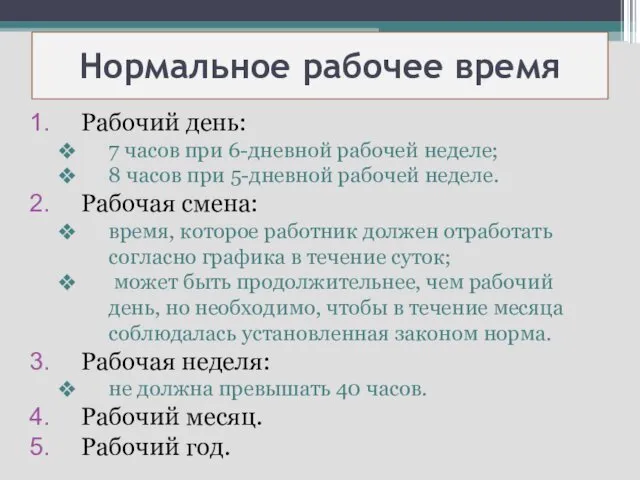 Нормальное рабочее время

1. Рабочий день:
❖ 7 часов при 6-дневной рабочей неделе;
❖ 8 часов при 5-дневной рабочей неделе.
2. Рабочая смена:
❖ время, которое работник должен отработать согласно графика в течение суток;
❖ может быть продолжительнее, чем рабочий день, но необходимо, чтобы в течение месяца соблюдалась установленная законом норма.
3. Рабочая неделя:
❖ не должна превышать 40 часов.
4. Рабочий месяц.
5. Рабочий год.